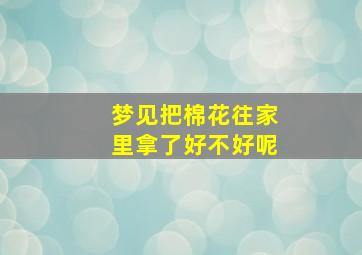 梦见把棉花往家里拿了好不好呢